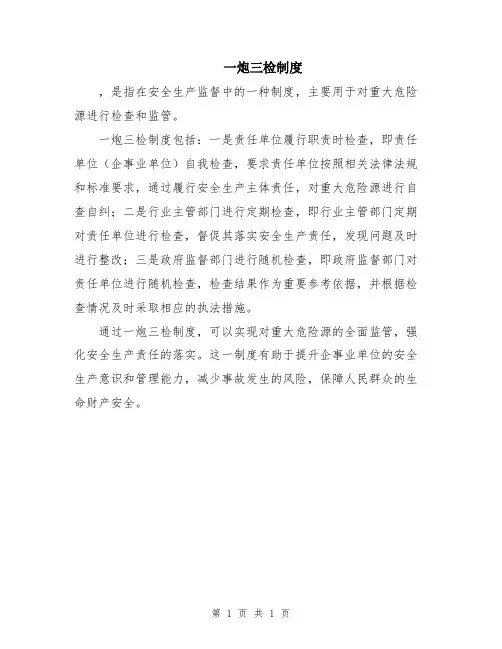 一炮三检制度

，是指在安全生产监督中的一种制度，主要用于对重大危险源进行检查和监管。

一炮三检制度包括：一是责任单位履行职责时检查，即责任单位（企事业单位）自我检查，要求责任单位按照相关法律法规和标准要求，通过履行安全生产主体责任，对重大危险源进行自查自纠；二是行业主管部门进行定期检查，即行业主管部门定期对责任单位进行检查，督促其落实安全生产责任，发现问题及时进行整改；三是政府监督部门进行随机检查，即政府监督部门对责任单位进行随机检查，检查结果作为重要参考依据，并根据检查情况及时采取相应的执法措施。

通过一炮三检制度，可以实现对重大危险源的全面监管，强化安全生产责任的落实。这一制度有助于提升企事业单位的安全生产意识和管理能力，减少事故发生的风险，保障人民群众的生命财产安全。

第 1 页 共 1 页